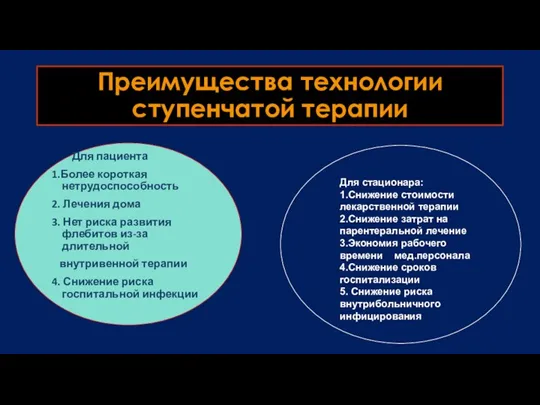 Преимущества технологии ступенчатой терапии

Для пациента
1.Более короткая нетрудоспособность
2. Лечения дома
3. Нет риска развития флебитов из-за длительной внутривенной терапии
4. Снижение риска госпитальной инфекции

Для стационара:
1.Снижение стоимости лекарственной терапии
2.Снижение затрат на парентеральной лечение
3.Экономия рабочего времени мед.персонала
4.Снижение сроков госпитализации
5. Снижение риска внутрибольничного инфицирования